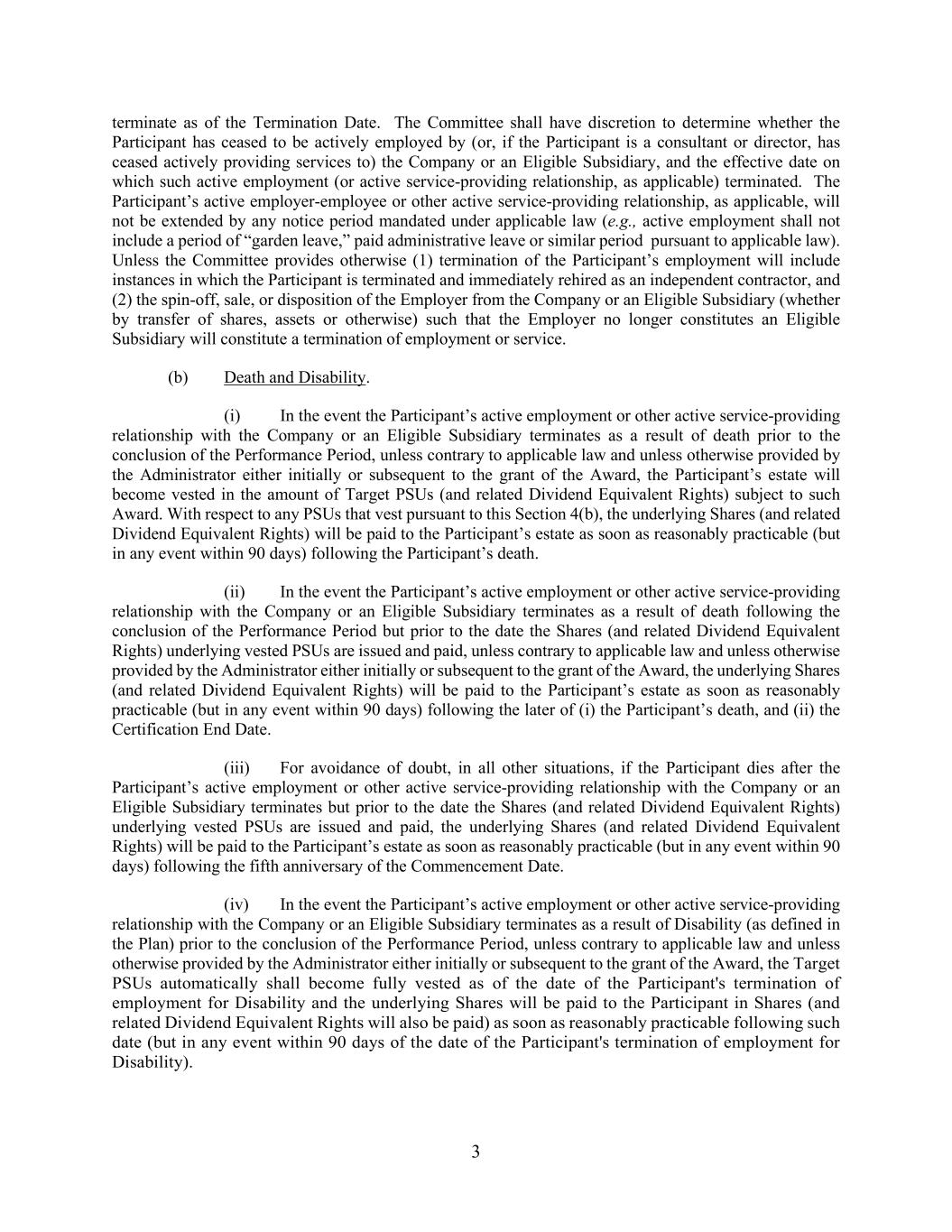 terminate as of the Termination Date. The Committee shall have discretion to determine whether the Participant has ceased to be actively employed by (or, if the Participant is a consultant or director, has ceased actively providing services to) the Company or an Eligible Subsidiary, and the effective date on which such active employment (or active service-providing relationship, as applicable) terminated. The Participant's active employer-employee or other active service-providing relationship, as applicable, will not be extended by any notice period mandated under applicable law (e.g., active employment shall not include a period of "garden leave," paid administrative leave or similar period pursuant to applicable law). Unless the Committee provides otherwise (1) termination of the Participant's employment will include instances in which the Participant is terminated and immediately rehired as an independent contractor, and (2) the spin-off, sale, or disposition of the Employer from the Company or an Eligible Subsidiary (whether by transfer of shares, assets or otherwise) such that the Employer no longer constitutes an Eligible Subsidiary will constitute a termination of employment or service.

(b) Death and Disability.

(i) In the event the Participant's active employment or other active service-providing relationship with the Company or an Eligible Subsidiary terminates as a result of death prior to the conclusion of the Performance Period, unless contrary to applicable law and unless otherwise provided by the Administrator either initially or subsequent to the grant of the Award, the Participant's estate will become vested in the amount of Target PSUs (and related Dividend Equivalent Rights) subject to such Award. With respect to any PSUs that vest pursuant to this Section 4(b), the underlying Shares (and related Dividend Equivalent Rights) will be paid to the Participant's estate as soon as reasonably practicable (but in any event within 90 days) following the Participant's death.

(ii) In the event the Participant's active employment or other active service-providing relationship with the Company or an Eligible Subsidiary terminates as a result of death following the conclusion of the Performance Period but prior to the date the Shares (and related Dividend Equivalent Rights) underlying vested PSUs are issued and paid, unless contrary to applicable law and unless otherwise provided by the Administrator either initially or subsequent to the grant of the Award, the underlying Shares (and related Dividend Equivalent Rights) will be paid to the Participant's estate as soon as reasonably practicable (but in any event within 90 days) following the later of (i) the Participant's death, and (ii) the Certification End Date.

(iii) For avoidance of doubt, in all other situations, if the Participant dies after the Participant's active employment or other active service-providing relationship with the Company or an Eligible Subsidiary terminates but prior to the date the Shares (and related Dividend Equivalent Rights) underlying vested PSUs are issued and paid, the underlying Shares (and related Dividend Equivalent Rights) will be paid to the Participant's estate as soon as reasonably practicable (but in any event within 90 days) following the fifth anniversary of the Commencement Date.

(iv) In the event the Participant's active employment or other active service-providing relationship with the Company or an Eligible Subsidiary terminates as a result of Disability (as defined in the Plan) prior to the conclusion of the Performance Period, unless contrary to applicable law and unless otherwise provided by the Administrator either initially or subsequent to the grant of the Award, the Target PSUs automatically shall become fully vested as of the date of the Participant's termination of employment for Disability and the underlying Shares will be paid to the Participant in Shares (and related Dividend Equivalent Rights will also be paid) as soon as reasonably practicable following such date (but in any event within 90 days of the date of the Participant's termination of employment for Disability).

3